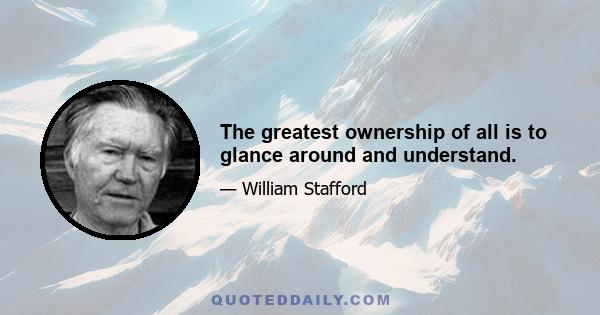 The greatest ownership of all is to glance around and understand.

— William Stafford

QUOTEDDAILY.COM